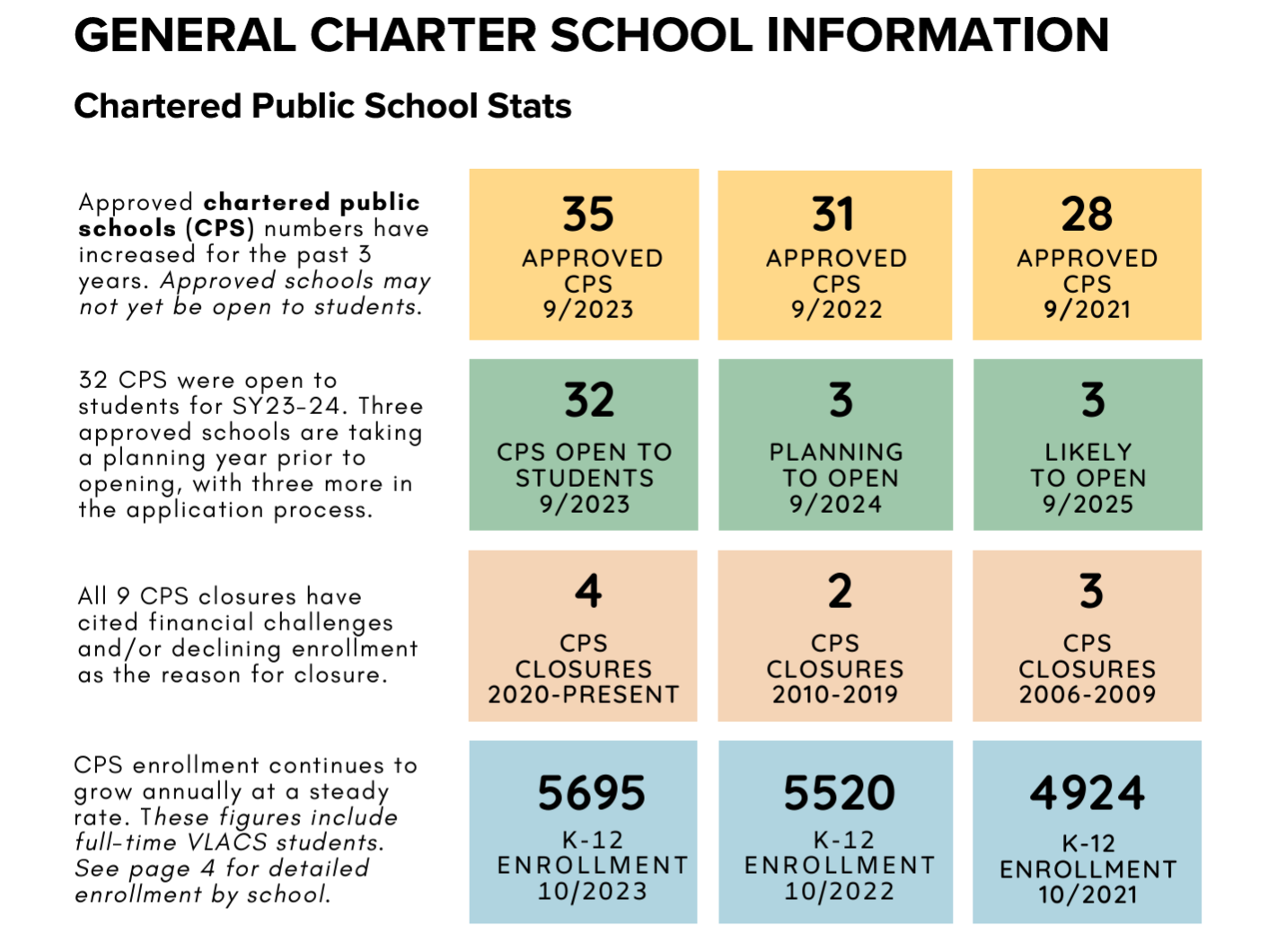 GENERAL CHARTER SCHOOL INFORMATION

Chartered Public School Stats

Approved chartered public schools (CPS) numbers have increased for the past 3 years. Approved schools may not yet be open to students.

35
APPROVED CPS
9/2023

31
APPROVED CPS
9/2022

28
APPROVED CPS
9/2021

32 CPS were open to students for SY23-24. Three approved schools are taking a planning year prior to opening, with three more in the application process.

32
CPS OPEN TO STUDENTS
9/2023

3
PLANNING TO OPEN
9/2024

3
LIKELY TO OPEN
9/2025

All 9 CPS closures have cited financial challenges and/or declining enrollment as the reason for closure.

4
CPS CLOSURES
2020-PRESENT

2
CPS CLOSURES
2010-2019

3
CPS CLOSURES
2006-2009

CPS enrollment continues to grow annually at a steady rate. These figures include full-time VLACS students. See page 4 for detailed enrollment by school.

5695
K-12 ENROLLMENT
10/2023

5520
K-12 ENROLLMENT
10/2022

4924
K-12 ENROLLMENT
10/2021